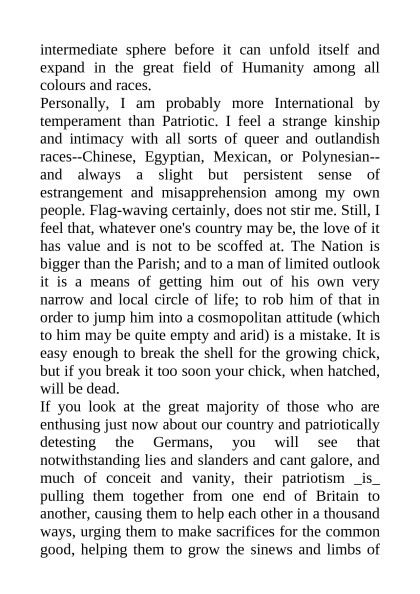 intermediate sphere before it can unfold itself and expand in the great field of Humanity among all colours and races.
Personally, I am probably more International by temperament than Patriotic. I feel a strange kinship and intimacy with all sorts of queer and outlandish races--Chinese, Egyptian, Mexican, or Polynesian--and always a slight but persistent sense of estrangement and misapprehension among my own people. Flag-waving certainly, does not stir me. Still, I feel that, whatever one's country may be, the love of it has value and is not to be scoffed at. The Nation is bigger than the Parish; and to a man of limited outlook it is a means of getting him out of his own very narrow and local circle of life; to rob him of that in order to jump him into a cosmopolitan attitude (which to him may be quite empty and arid) is a mistake. It is easy enough to break the shell for the growing chick, but if you break it too soon your chick, when hatched, will be dead.
If you look at the great majority of those who are enthusing just now about our country and patriotically detesting the Germans, you will see that notwithstanding lies and slanders and cant galore, and much of conceit and vanity, their patriotism _is_ pulling them together from one end of Britain to another, causing them to help each other in a thousand ways, urging them to make sacrifices for the common good, helping them to grow the sinews and limbs of